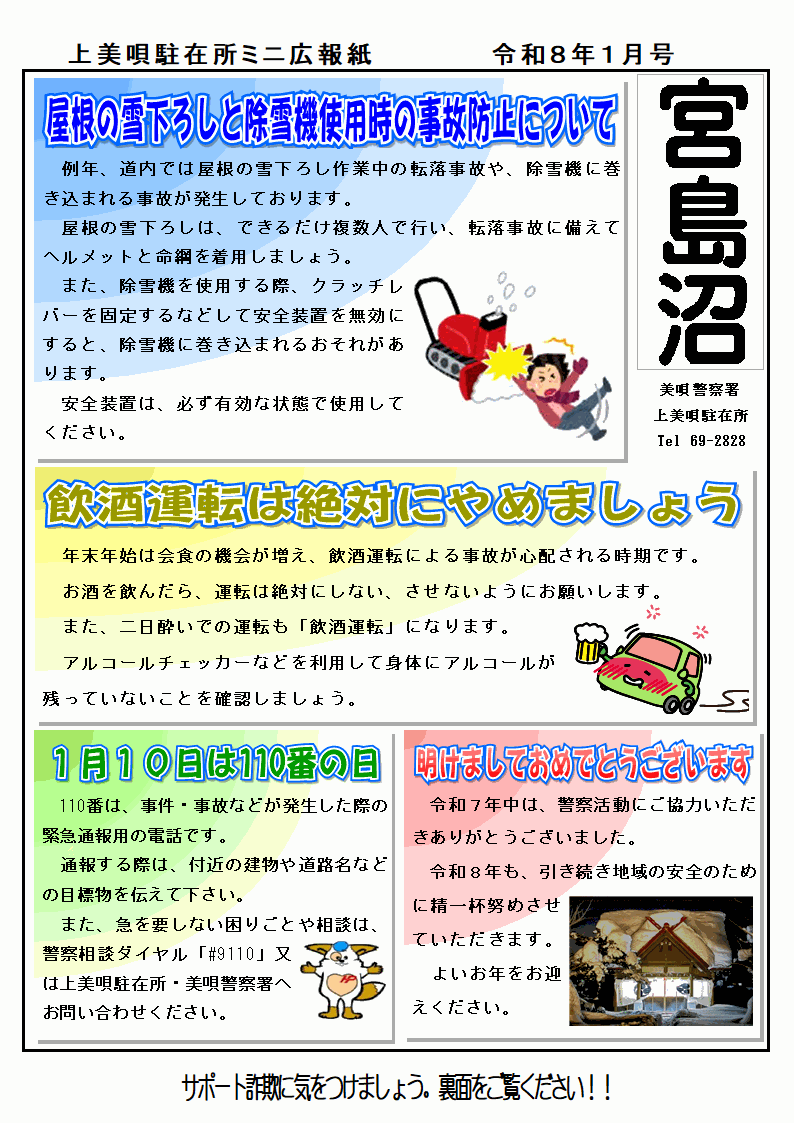 上美唄駐在所ミニ広報紙 令和8年1月号

屋根の雪下ろしと除雪機使用時の事故防止について

例年、道内では屋根の雪下ろし作業中の転落事故や、除雪機に巻き込まれる事故が発生しております。

屋根の雪下ろしは、できるだけ複数人で行い、転落事故に備えてヘルメットと命綱を着用しましょう。

また、除雪機を使用する際、クラッチレバーを固定するなどして安全装置を無効にすると、除雪機に巻き込まれるおそれがあります。

安全装置は、必ず有効な状態で使用してください。

宮島沼

美唄警察署
上美唄駐在所
Tel 69-2828

飲酒運転は絶対にやめましょう

年末年始は会食の機会が増え、飲酒運転による事故が心配される時期です。

お酒を飲んだら、運転は絶対にしない、させないようにお願いします。

また、二日酔いでの運転も「飲酒運転」になります。

アルコールチェッカーなどを利用して身体にアルコールが残っていないことを確認しましょう。

1月10日は110番の日

110番は、事件・事故などが発生した際の緊急通報用の電話です。

通報する際は、付近の建物や道路名などの目標物を伝えて下さい。

また、急を要しない困りごとや相談は、警察相談ダイヤル「#9110」又は上美唄駐在所・美唄警察署へお問い合わせください。

明けましておめでとうございます

令和7年中は、警察活動にご協力いただきありがとうございました。

令和8年も、引き続き地域の安全のために精一杯努めさせていただきます。

よいお年をお迎えください。

サポート詐欺に気をつけましょう。裏面をご覧ください!!